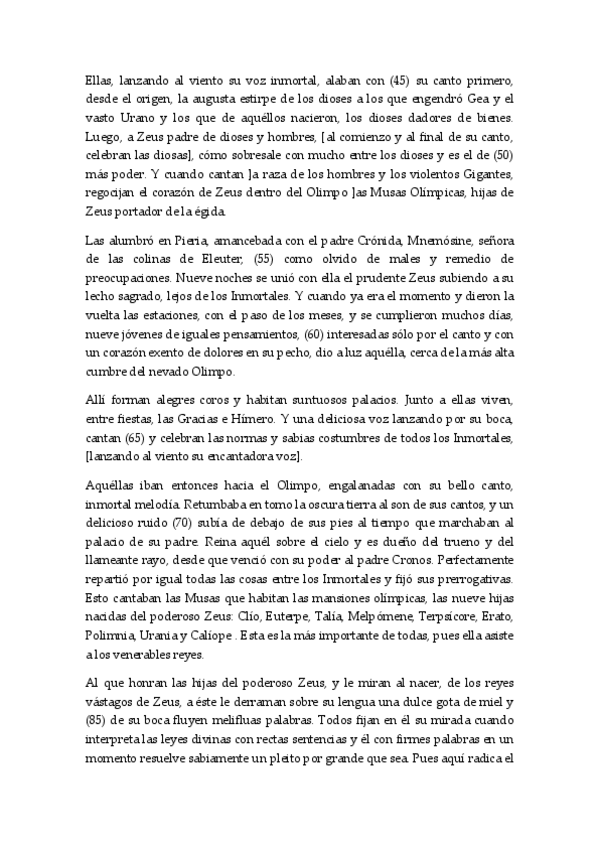 Ellas, lanzando al viento su voz inmortal, alaban con (45) su canto primero, desde el origen, la augusta estirpe de los dioses a los que engendró Gea y el vasto Urano y los que de aquéllos nacieron, los dioses dadores de bienes. Luego, a Zeus padre de dioses y hombres, [al comienzo y al final de su canto, celebran las diosas], cómo sobresale con mucho entre los dioses y es el de (50) más poder. Y cuando cantan ]a raza de los hombres y los violentos Gigantes, regocijan el corazón de Zeus dentro del Olimpo ]as Musas Olímpicas, hijas de Zeus portador de la égida.

Las alumbró en Pieria, amancebada con el padre Crónida, Mnemósine, señora de las colinas de Eleuter, (55) como olvido de males y remedio de preocupaciones. Nueve noches se unió con ella el prudente Zeus subiendo a su lecho sagrado, lejos de los Inmortales. Y cuando ya era el momento y dieron la vuelta las estaciones, con el paso de los meses, y se cumplieron muchos días, nueve jóvenes de iguales pensamientos, (60) interesadas sólo por el canto y con un corazón exento de dolores en su pecho, dio a luz aquélla, cerca de la más alta cumbre del nevado Olimpo.

Allí forman alegres coros y habitan suntuosos palacios. Junto a ellas viven, entre fiestas, las Gracias e Hímero. Y una deliciosa voz lanzando por su boca, cantan (65) y celebran las normas y sabias costumbres de todos los Inmortales, [lanzando al viento su encantadora voz].

Aquéllas iban entonces hacia el Olimpo, engalanadas con su bello canto, inmortal melodía. Retumbaba en torno la oscura tierra al son de sus cantos, y un delicioso ruido (70) subía de debajo de sus pies al tiempo que marchaban al palacio de su padre. Reina aquél sobre el cielo y es dueño del trueno y del llameante rayo, desde que venció con su poder al padre Cronos. Perfectamente repartió por igual todas las cosas entre los Inmortales y fijó sus prerrogativas. Esto cantaban las Musas que habitan las mansiones olímpicas, las nueve hijas nacidas del poderoso Zeus: Clío, Euterpe, Talía, Melpómene, Terpsícore, Erato, Polimnia, Urania y Calíope . Esta es la más importante de todas, pues ella asiste a los venerables reyes.

Al que honran las hijas del poderoso Zeus, y le miran al nacer, de los reyes vástagos de Zeus, a éste le derraman sobre su lengua una dulce gota de miel y (85) de su boca fluyen melifluas palabras. Todos fijan en él su mirada cuando interpreta las leyes divinas con rectas sentencias y él con firmes palabras en un momento resuelve sabiamente un pleito por grande que sea. Pues aquí radica el